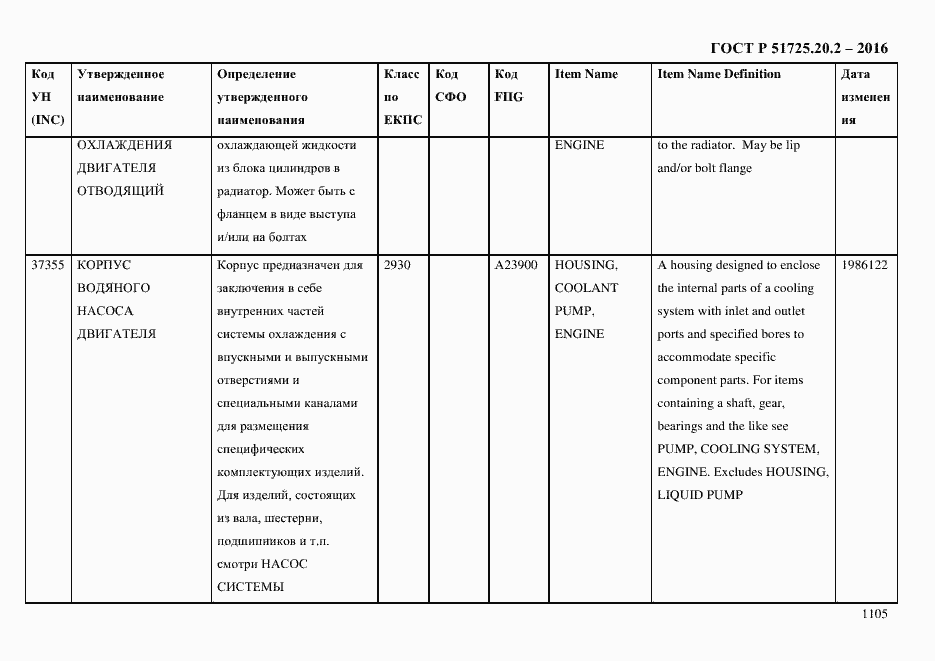 ГОСТ Р 51725.20.2 – 2016

| Код УН (INC) | Утвержденное наименование | Определение утвержденного наименования | Класс по ЕКПС | Код СФО | Код FIIG | Item Name | Item Name Definition | Дата изменения |
|---|---|---|---|---|---|---|---|---|
| | ОХЛАЖДЕНИЯ ДВИГАТЕЛЯ ОТВОДЯЩИЙ | охлаждающей жидкости из блока цилиндров в радиатор. Может быть с фланцем в виде выступа и/или на болтах | | | | ENGINE | to the radiator. May be lip and/or bolt flange | |
| 37355 | КОРПУС ВОДЯНОГО НАСОСА ДВИГАТЕЛЯ | Корпус предназначен для заключения в себе внутренних частей системы охлаждения с впускными и выпускными отверстиями и специальными каналами для размещения специфических комплектующих изделий. Для изделий, состоящих из вала, шестерни, подшипников и т.п. смотри НАСОС СИСТЕМЫ | 2930 | | A23900 | HOUSING, COOLANT PUMP, ENGINE | A housing designed to enclose the internal parts of a cooling system with inlet and outlet ports and specified bores to accommodate specific component parts. For items containing a shaft, gear, bearings and the like see PUMP, COOLING SYSTEM, ENGINE. Excludes HOUSING, LIQUID PUMP | 1986122 |

1105